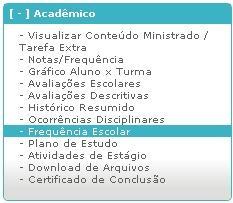 [ - ] Acadêmico

- Visualizar Conteúdo Ministrado / Tarefa Extra
- Notas/Frequência
- Gráfico Aluno x Turma
- Avaliações Escolares
- Avaliações Descritivas
- Histórico Resumido
- Ocorrências Disciplinares
- Frequência Escolar
- Plano de Estudo
- Atividades de Estágio
- Download de Arquivos
- Certificado de Conclusão